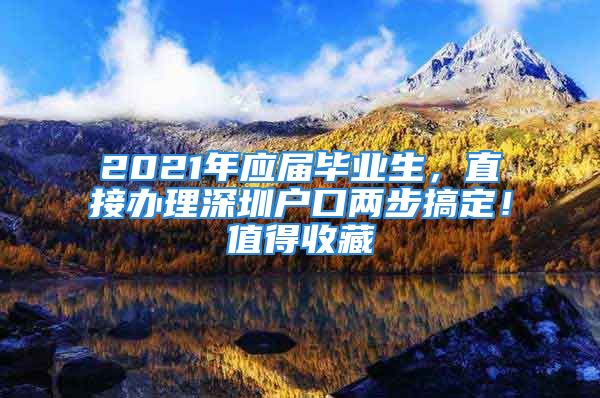 2021年应届毕业生，直接办理深圳户口两步搞定！值得收藏